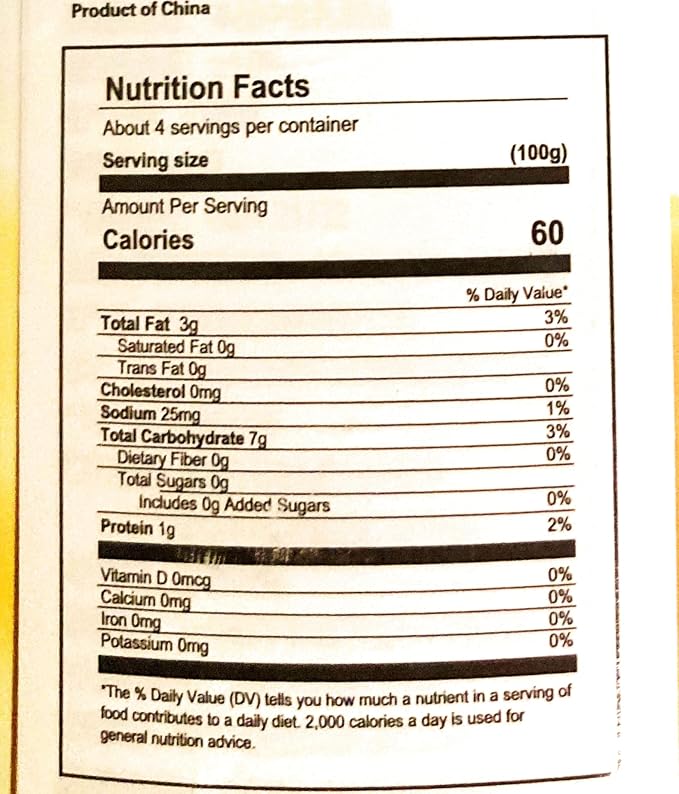 Product of China

Nutrition Facts

About 4 servings per container

Serving size (100g)

Amount Per Serving

Calories 60

% Daily Value*

Total Fat 3g 3%

Saturated Fat 0g 0%

Trans Fat 0g

Cholesterol 0mg 0%

Sodium 25mg 1%

Total Carbohydrate 7g 3%

Dietary Fiber 0g 0%

Total Sugars 0g

Includes 0g Added Sugars 0%

Protein 1g 2%

Vitamin D 0mcg 0%

Calcium 0mg 0%

Iron 0mg 0%

Potassium 0mg 0%

*The % Daily Value (DV) tells you how much a nutrient in a serving of food contributes to a daily diet. 2,000 calories a day is used for general nutrition advice.